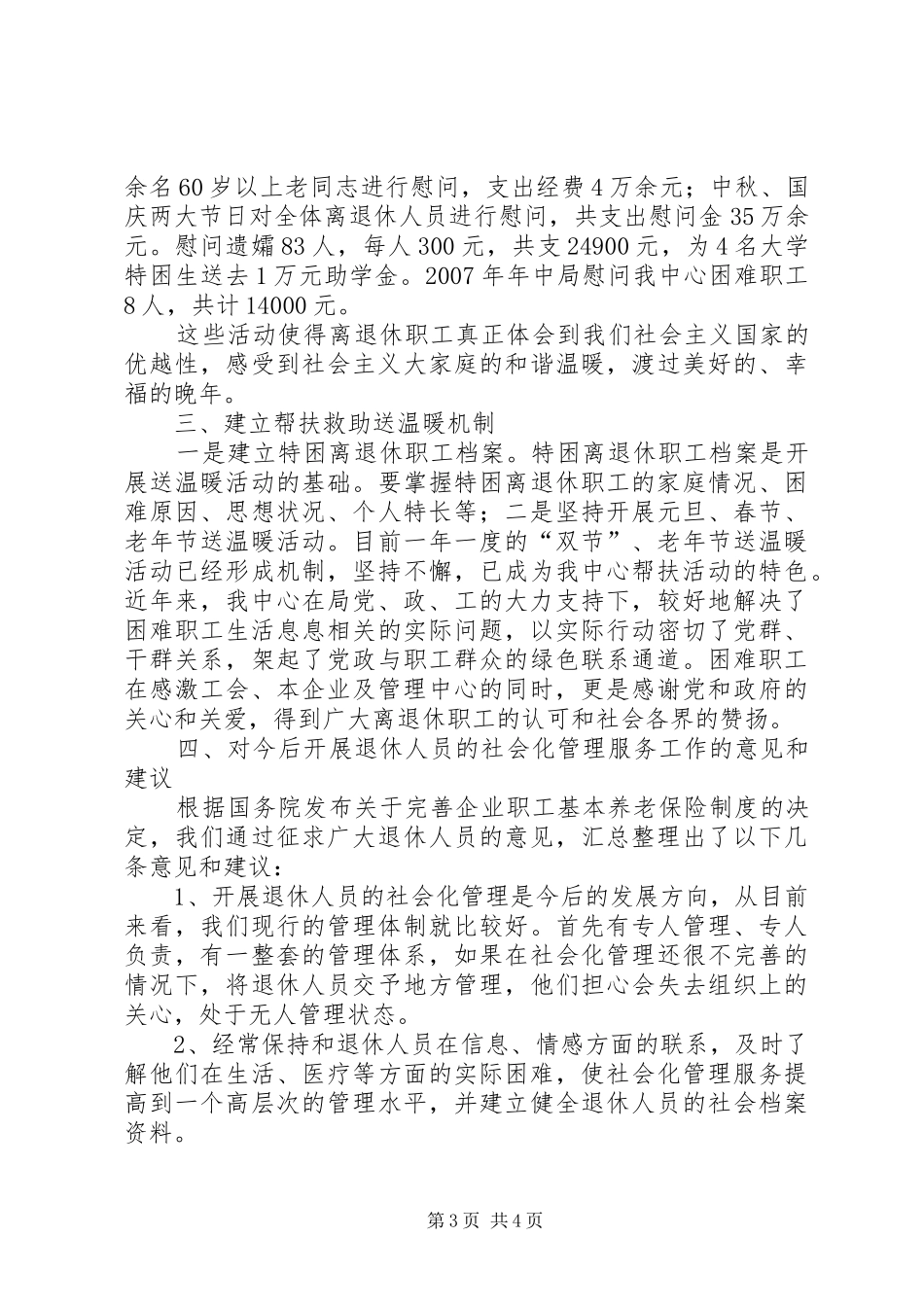 余名60岁以上老同志进行慰问，支出经费4万余元；中秋、国庆两大节日对全体离退休人员进行慰问，共支出慰问金35万余元。慰问遗孀83人，每人300元，共支24900元，为4名大学特困生送去1万元助学金。2007年年中局慰问我中心困难职工8人，共计14000元。

这些活动使得离退休职工真正体会到我们社会主义国家的优越性，感受到社会主义大家庭的和谐温暖，渡过美好的、幸福的晚年。

三、建立帮扶救助送温暖机制

一是建立特困离退休职工档案。特困离退休职工档案是开展送温暖活动的基础。要掌握特困离退休职工的家庭情况、困难原因、思想状况、个人特长等；二是坚持开展元旦、春节、老年节送温暖活动。目前一年一度的“双节”、老年节送温暖活动已经形成机制，坚持不懈，已成为我中心帮扶活动的特色。近年来，我中心在局党、政、工的大力支持下，较好地解决了困难职工生活息息相关的实际问题，以实际行动密切了党群、干群关系，架起了党政与职工群众的绿色联系通道。困难职工在感激工会、本企业及管理中心的同时，更是感谢党和政府的关心和关爱，得到广大离退休职工的认可和社会各界的赞扬。

四、对今后开展退休人员的社会化管理服务工作的意见和建议

根据国务院发布关于完善企业职工基本养老保险制度的决定，我们通过征求广大退休人员的意见，汇总整理出了以下几条意见和建议：

1、开展退休人员的社会化管理是今后的发展方向，从目前来看，我们现行的管理体制就比较好。首先有专人管理、专人负责，有一整套的管理体系，如果在社会化管理还很不完善的情况下，将退休人员交予地方管理，他们担心会失去组织上的关心，处于无人管理状态。

2、经常保持和退休人员在信息、情感方面的联系，及时了解他们在生活、医疗等方面的实际困难，使社会化管理服务提高到一个高层次的管理水平，并建立健全退休人员的社会档案资料。

第3页 共4页